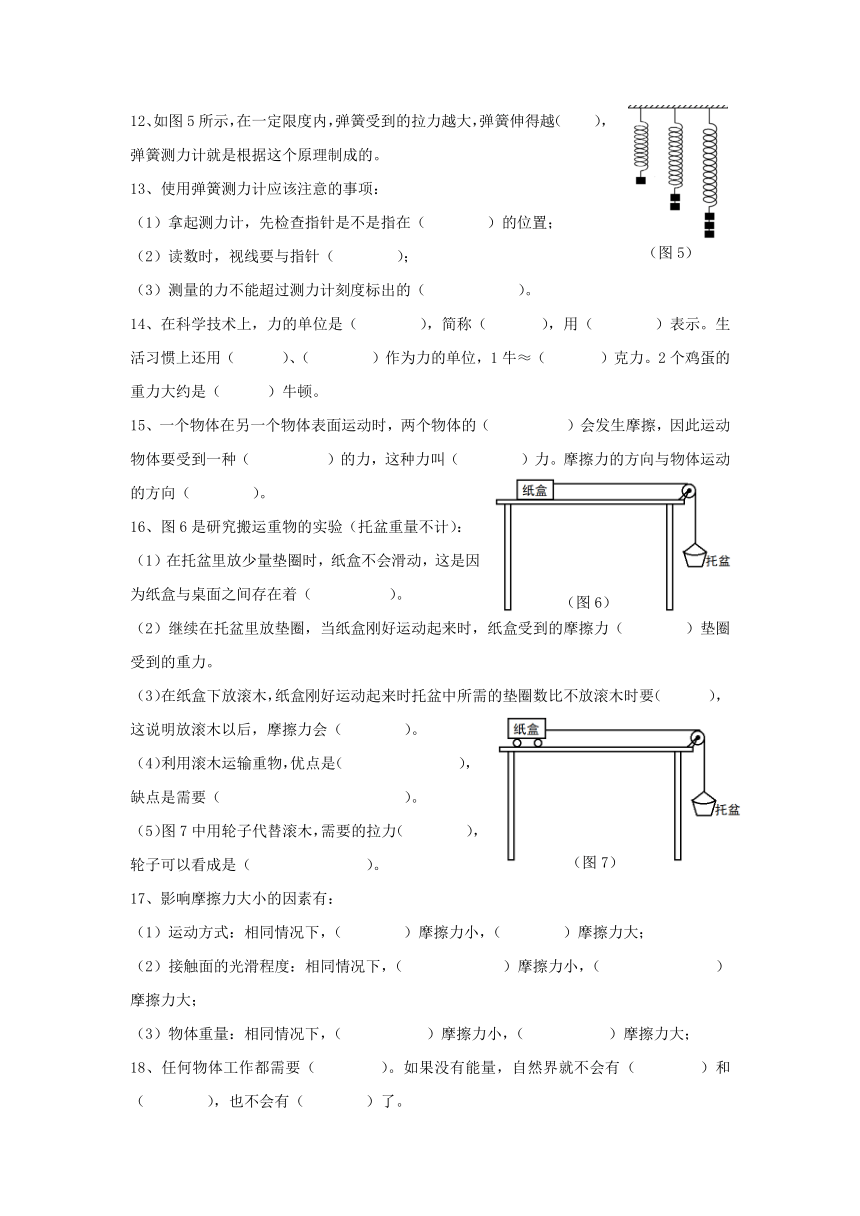 12、如图 5 所示，在一定限度内，弹簧受到的拉力越大，弹簧伸得越（　　），弹簧测力计就是根据这个原理制成的。

（图 5）

13、使用弹簧测力计应该注意的事项：

（1）拿起测力计，先检查指针是不是指在（　　　　）的位置；

（2）读数时，视线要与指针（　　　　）；

（3）测量的力不能超过测力计刻度标出的（　　　　　）。

14、在科学技术上，力的单位是（　　　　），简称（　　　），用（　　　　）表示。生活习惯上还用（　　　）、（　　　　）作为力的单位，1 牛≈（　　　）克力。2 个鸡蛋的重力大约是（　　　）牛顿。

15、一个物体在另一个物体表面运动时，两个物体的（　　　　　）会发生摩擦，因此运动物体要受到一种（　　　　　）的力，这种力叫（　　　　）力。摩擦力的方向与物体运动的方向（　　　　）。

纸盒

托盆

（图 6）

16、图 6 是研究搬运重物的实验（托盆重量不计）：

（1）在托盆里放少量垫圈时，纸盒不会滑动，这是因为纸盒与桌面之间存在着（　　　　　）。

（2）继续在托盆里放垫圈，当纸盒刚好运动起来时，纸盒受到的摩擦力（　　　　）垫圈受到的重力。

（3）在纸盒下放滚木，纸盒刚好运动起来时托盆中所需的垫圈数比不放滚木时要（　　　），这说明放滚木以后，摩擦力会（　　　　）。

纸盒

托盆

（图 7）

（4）利用滚木运输重物，优点是（　　　　　　　　），缺点是需要（　　　　　　　　　　）。

（5）图 7 中用轮子代替滚木，需要的拉力（　　　　），轮子可以看成是（　　　　　　）。

17、影响摩擦力大小的因素有：

（1）运动方式：相同情况下，（　　　　）摩擦力小，（　　　　）摩擦力大；

（2）接触面的光滑程度：相同情况下，（　　　　　　）摩擦力小，（　　　　　　　）摩擦力大；

（3）物体重量：相同情况下，（　　　　　）摩擦力小，（　　　　　）摩擦力大；

18、任何物体工作都需要（　　　　）。如果没有能量，自然界就不会有（　　　　）和（　　　　），也不会有（　　　　）了。